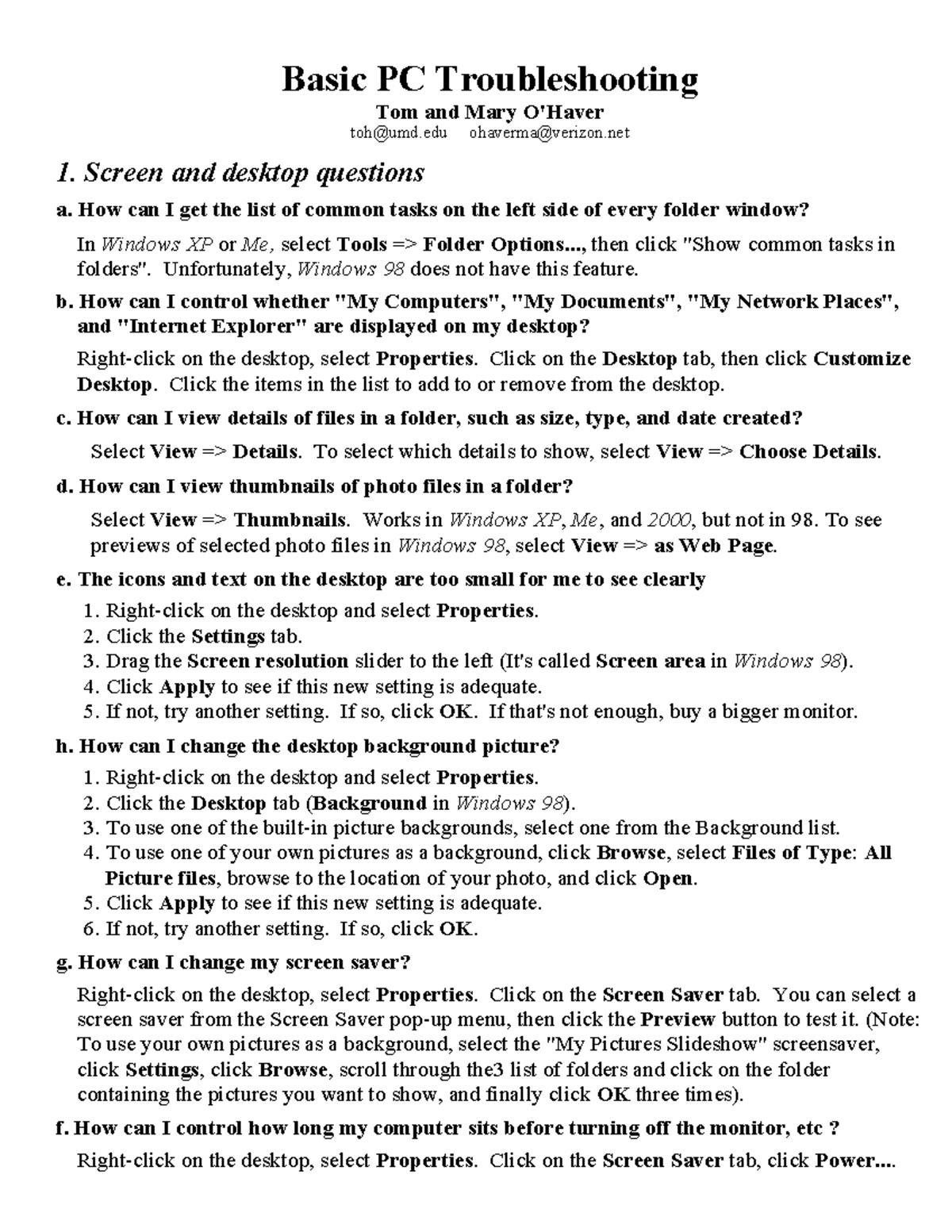 Basic PC Troubleshooting
Tom and Mary O'Haver
toh@umd.edu ohaverma@verizon.net

1. Screen and desktop questions

a. How can I get the list of common tasks on the left side of every folder window?

In Windows XP or Me, select Tools => Folder Options..., then click "Show common tasks in folders". Unfortunately, Windows 98 does not have this feature.

b. How can I control whether "My Computers", "My Documents", "My Network Places", and "Internet Explorer" are displayed on my desktop?

Right-click on the desktop, select Properties. Click on the Desktop tab, then click Customize Desktop. Click the items in the list to add to or remove from the desktop.

c. How can I view details of files in a folder, such as size, type, and date created?

Select View => Details. To select which details to show, select View => Choose Details.

d. How can I view thumbnails of photo files in a folder?

Select View => Thumbnails. Works in Windows XP, Me, and 2000, but not in 98. To see previews of selected photo files in Windows 98, select View => as Web Page.

e. The icons and text on the desktop are too small for me to see clearly

1. Right-click on the desktop and select Properties.
2. Click the Settings tab.
3. Drag the Screen resolution slider to the left (It's called Screen area in Windows 98).
4. Click Apply to see if this new setting is adequate.
5. If not, try another setting. If so, click OK. If that's not enough, buy a bigger monitor.

h. How can I change the desktop background picture?

1. Right-click on the desktop and select Properties.
2. Click the Desktop tab (Background in Windows 98).
3. To use one of the built-in picture backgrounds, select one from the Background list.
4. To use one of your own pictures as a background, click Browse, select Files of Type: All Picture files, browse to the location of your photo, and click Open.
5. Click Apply to see if this new setting is adequate.
6. If not, try another setting. If so, click OK.

g. How can I change my screen saver?

Right-click on the desktop, select Properties. Click on the Screen Saver tab. You can select a screen saver from the Screen Saver pop-up menu, then click the Preview button to test it. (Note: To use your own pictures as a background, select the "My Pictures Slideshow" screensaver, click Settings, click Browse, scroll through the3 list of folders and click on the folder containing the pictures you want to show, and finally click OK three times).

f. How can I control how long my computer sits before turning off the monitor, etc ?

Right-click on the desktop, select Properties. Click on the Screen Saver tab, click Power....